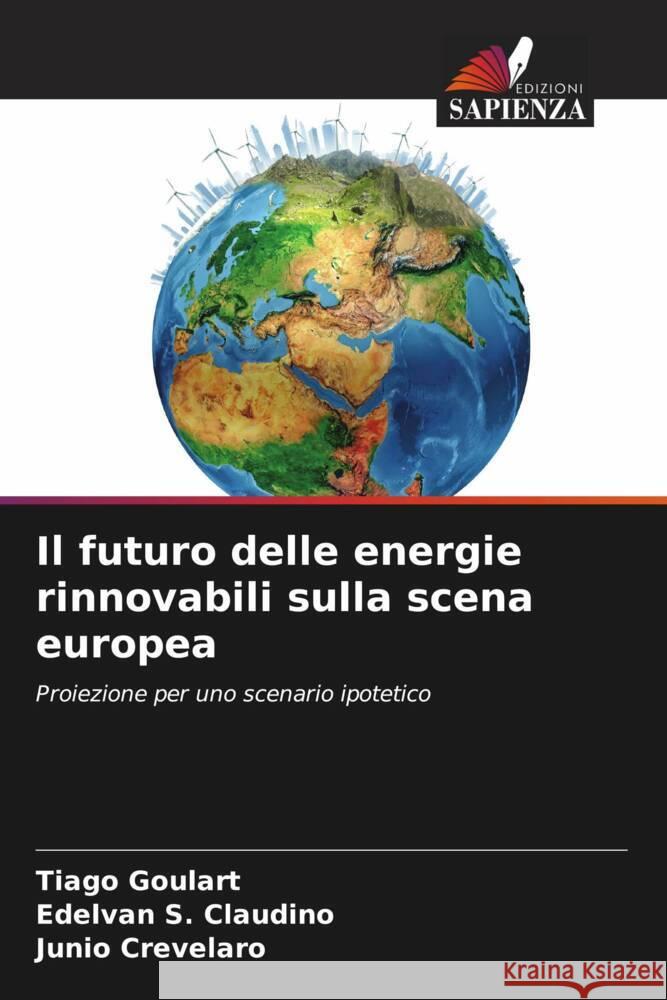 EDIZIONI
SAPIENZA

Il futuro delle energie rinnovabili sulla scena europea

Proiezione per uno scenario ipotetico

Tiago Goulart
Edelvan S. Claudino
Junio Crevelaro